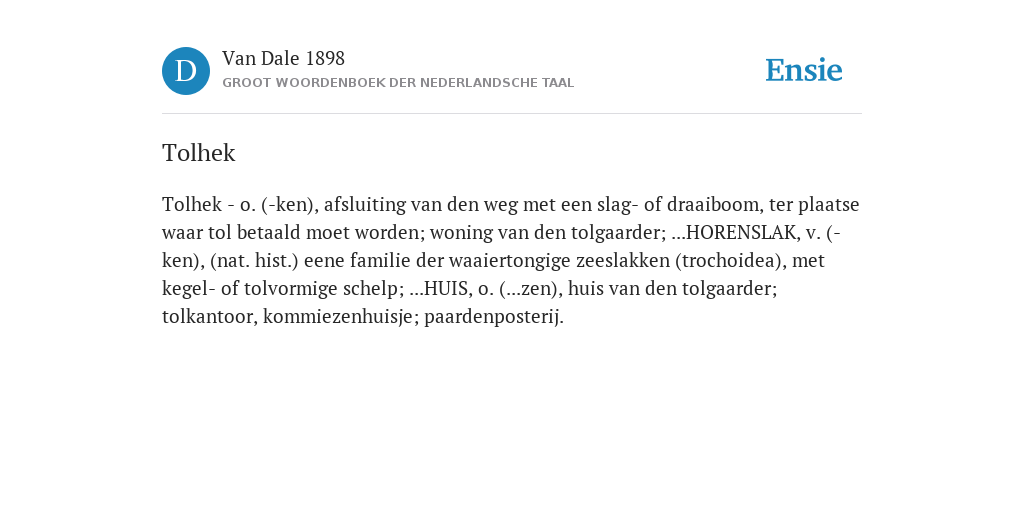 D

Van Dale 1898

GROOT WOORDENBOEK DER NEDERLANDSCHE TAAL

Ensie

Tolhek

Tolhek - o. (-ken), afsluiting van den weg met een slag- of draaiboom, ter plaatse waar tol betaald moet worden; woning van den tolgaarder; ...HORENSLAK, v. (-ken), (nat. hist.) eene familie der waaiertongige zeeslakken (trochoidea), met kegel- of tolvormige schelp; ...HUIS, o. (...zen), huis van den tolgaarder; tolkantoor, kommiezenhuisje; paardenposterij.